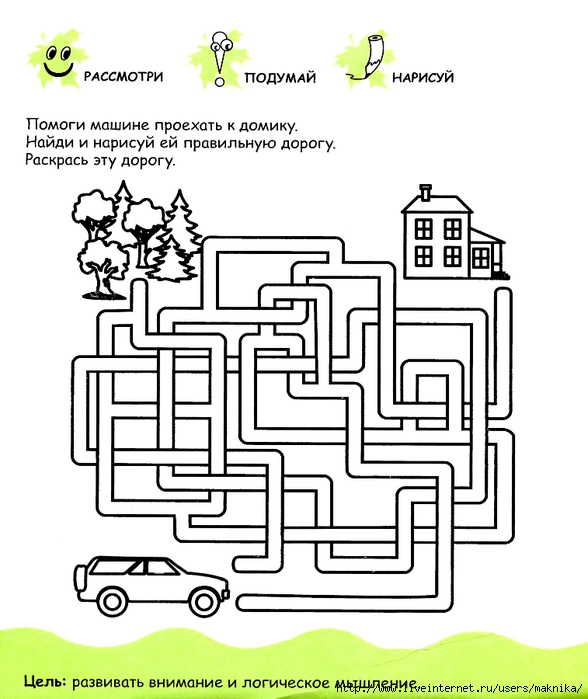 РАССМОТРИ ПОДУМАЙ НАРИСУЙ

Помоги машине проехать к домику.
Найди и нарисуй ей правильную дорогу.
Раскрась эту дорогу.

Цель: развивать внимание и логическое мышление

http://www.liveinternet.ru/users/maknika/